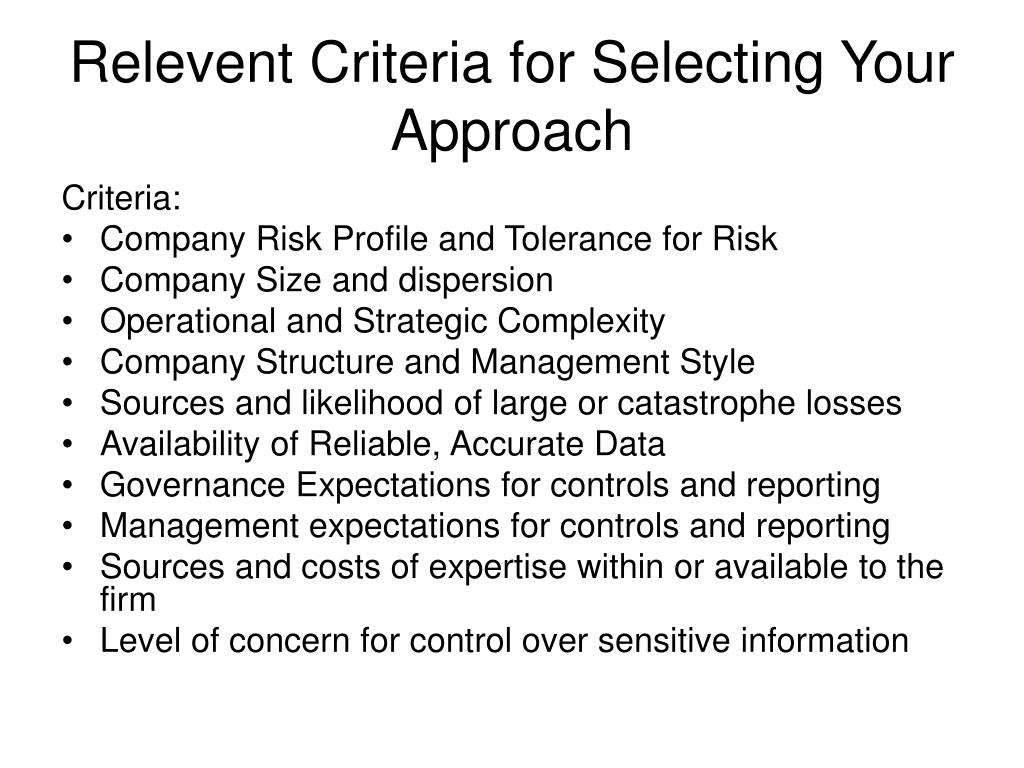 Relevent Criteria for Selecting Your Approach

Criteria:
• Company Risk Profile and Tolerance for Risk
• Company Size and dispersion
• Operational and Strategic Complexity
• Company Structure and Management Style
• Sources and likelihood of large or catastrophe losses
• Availability of Reliable, Accurate Data
• Governance Expectations for controls and reporting
• Management expectations for controls and reporting
• Sources and costs of expertise within or available to the firm
• Level of concern for control over sensitive information